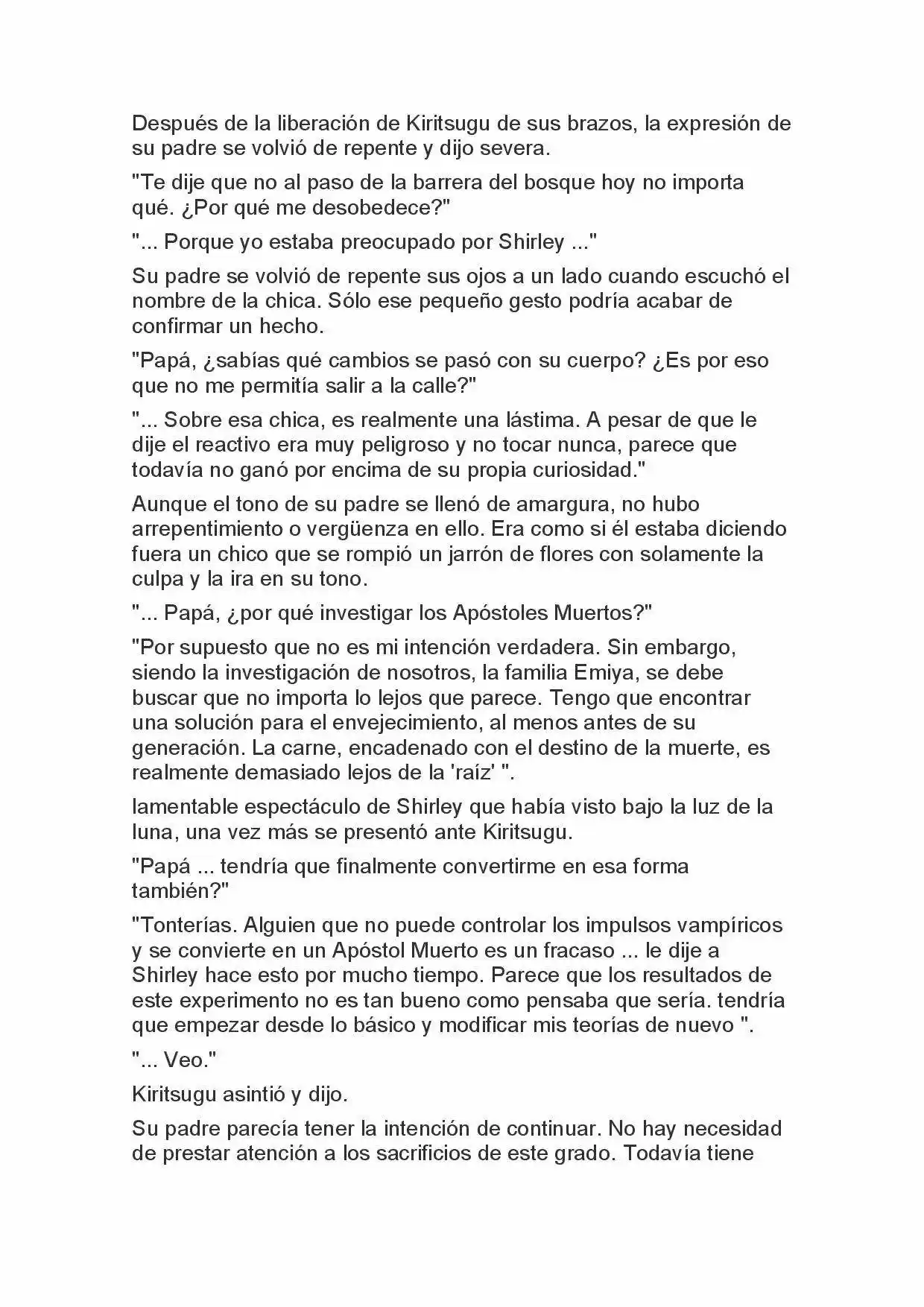 Después de la liberación de Kiritsugu de sus brazos, la expresión de su padre se volvió de repente y dijo severa.

"Te dije que no al paso de la barrera del bosque hoy no importa qué. ¿Por qué me desobedece?"

"... Porque yo estaba preocupado por Shirley ..."

Su padre se volvió de repente sus ojos a un lado cuando escuchó el nombre de la chica. Sólo ese pequeño gesto podría acabar de confirmar un hecho.

"Papá, ¿sabías qué cambios se pasó con su cuerpo? ¿Es por eso que no me permitía salir a la calle?"

"... Sobre esa chica, es realmente una lástima. A pesar de que le dije el reactivo era muy peligroso y no tocar nunca, parece que todavía no ganó por encima de su propia curiosidad."

Aunque el tono de su padre se llenó de amargura, no hubo arrepentimiento o vergüenza en ello. Era como si él estaba diciendo fuera un chico que se rompió un jarrón de flores con solamente la culpa y la ira en su tono.

"... Papá, ¿por qué investigar los Apóstoles Muertos?"

"Por supuesto que no es mi intención verdadera. Sin embargo, siendo la investigación de nosotros, la familia Emiya, se debe buscar que no importa lo lejos que parece. Tengo que encontrar una solución para el envejecimiento, al menos antes de su generación. La carne, encadenado con el destino de la muerte, es realmente demasiado lejos de la 'raíz' ".

lamentable espectáculo de Shirley que había visto bajo la luz de la luna, una vez más se presentó ante Kiritsugu.

"Papá ... tendría que finalmente convertirme en esa forma también?"

"Tonterías. Alguien que no puede controlar los impulsos vampíricos y se convierte en un Apóstol Muerto es un fracaso ... le dije a Shirley hace esto por mucho tiempo. Parece que los resultados de este experimento no es tan bueno como pensaba que sería. tendría que empezar desde lo básico y modificar mis teorías de nuevo ".

"... Veo."

Kiritsugu asintió y dijo.

Su padre parecía tener la intención de continuar. No hay necesidad de prestar atención a los sacrificios de este grado. Todavía tiene